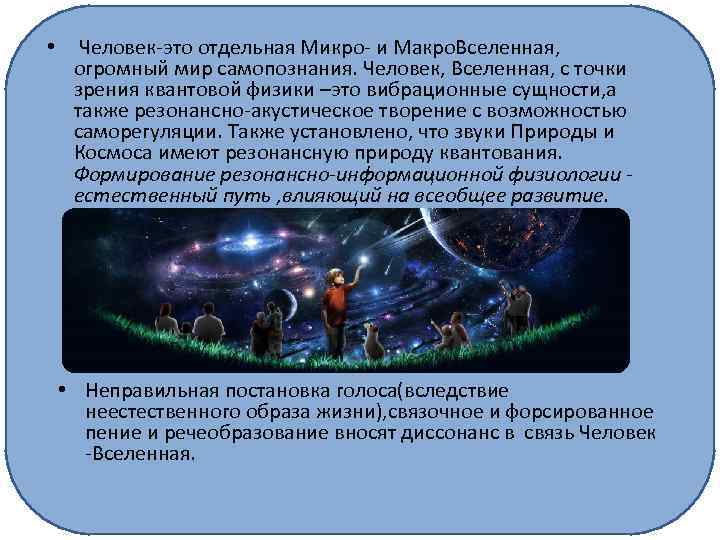 • Человек-это отдельная Микро- и МакроВселенная, огромный мир самопознания. Человек, Вселенная, с точки зрения квантовой физики –это вибрационные сущности,а также резонансно-акустическое творение с возможностью саморегуляции. Также установлено, что звуки Природы и Космоса имеют резонансную природу квантования. Формирование резонансно-информационной физиологии - естественный путь ,влияющий на всеобщее развитие.

• Неправильная постановка голоса(вследствие неестественного образа жизни),связочное и форсированное пение и речеобразование вносят диссонанс в связь Человек -Вселенная.